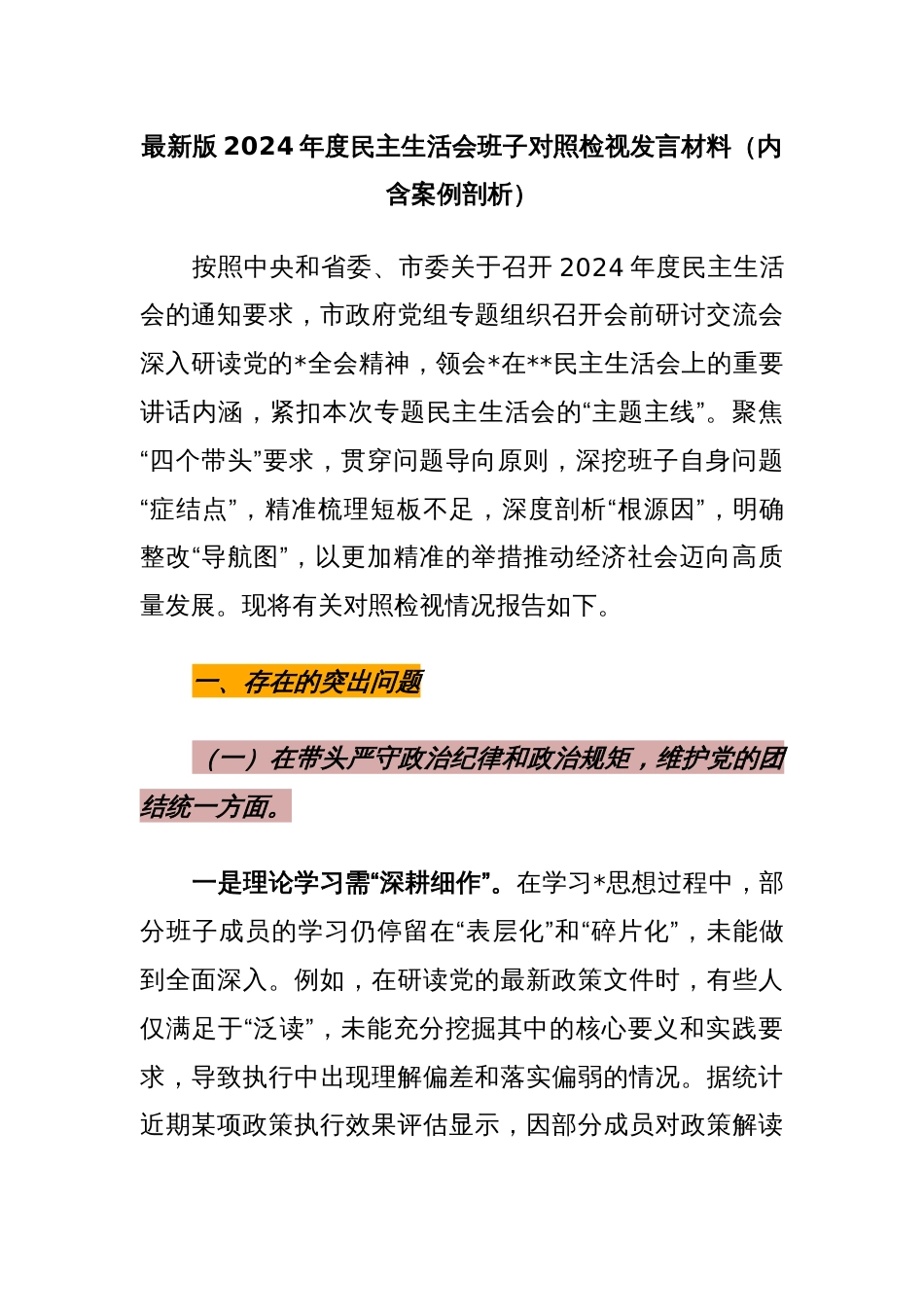 最新版 2024 年度民主生活会班子对照检视发言材料（内含案例剖析）

按照中央和省委、市委关于召开 2024 年度民主生活会的通知要求，市政府党组专题组织召开会前研讨交流会深入研读党的*全会精神，领会*在**民主生活会上的重要讲话内涵，紧扣本次专题民主生活会的“主题主线”。聚焦“四个带头”要求，贯穿问题导向原则，深挖班子自身问题“症结点”，精准梳理短板不足，深度剖析“根源因”，明确整改“导航图”，以更加精准的举措推动经济社会迈向高质量发展。现将有关对照检视情况报告如下。

一、存在的突出问题

（一）在带头严守政治纪律和政治规矩，维护党的团结统一方面。

一是理论学习需“深耕细作”。在学习*思想过程中，部分班子成员的学习仍停留在“表层化”和“碎片化”，未能做到全面深入。例如，在研读党的最新政策文件时，有些人仅满足于“泛读”，未能充分挖掘其中的核心要义和实践要求，导致执行中出现理解偏差和落实偏弱的情况。据统计近期某项政策执行效果评估显示，因部分成员对政策解读